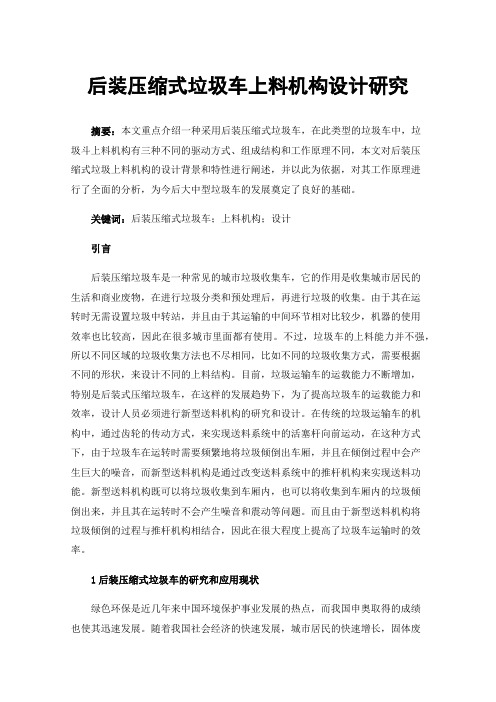 后装压缩式垃圾车上料机构设计研究

摘要：本文重点介绍一种采用后装压缩式垃圾车，在此类型的垃圾车中，垃圾斗上料机构有三种不同的驱动方式、组成结构和工作原理不同，本文对后装压缩式垃圾上料机构的设计背景和特性进行阐述，并以此为依据，对其工作原理进行了全面的分析，为今后大中型垃圾车的发展奠定了良好的基础。

关键词：后装压缩式垃圾车；上料机构；设计

引言

后装压缩垃圾车是一种常见的城市垃圾收集车，它的作用是收集城市居民的生活和商业废物，在进行垃圾分类和预处理后，再进行垃圾的收集。由于其在运转时无需设置垃圾中转站，并且由于其运输的中间环节相对比较少，机器的使用效率也比较高，因此在很多城市里面都有使用。不过，垃圾车的上料能力并不强，所以不同区域的垃圾收集方法也不尽相同，比如不同的垃圾收集方式，需要根据不同的形状，来设计不同的上料结构。目前，垃圾运输车的运载能力不断增加，特别是后装式压缩垃圾车，在这样的发展趋势下，为了提高垃圾车的运载能力和效率，设计人员必须进行新型送料机构的研究和设计。在传统的垃圾运输车的机构中，通过齿轮的传动方式，来实现送料系统中的活塞杆向前运动，在这种方式下，由于垃圾车在运转时需要频繁地将垃圾倾倒出车厢，并且在倾倒过程中会产生巨大的噪音，而新型送料机构是通过改变送料系统中的推杆机构来实现送料功能。新型送料机构既可以将垃圾收集到车厢内，也可以将收集到车厢内的垃圾倾倒出来，并且其在运转时不会产生噪音和震动等问题。而且由于新型送料机构将垃圾倾倒的过程与推杆机构相结合，因此在很大程度上提高了垃圾车运输时的效率。

1 后装压缩式垃圾车的研究和应用现状

绿色环保是近几年来中国环境保护事业发展的热点，而我国申奥取得的成绩也使其迅速发展。随着我国社会经济的快速发展，城市居民的快速增长，固体废